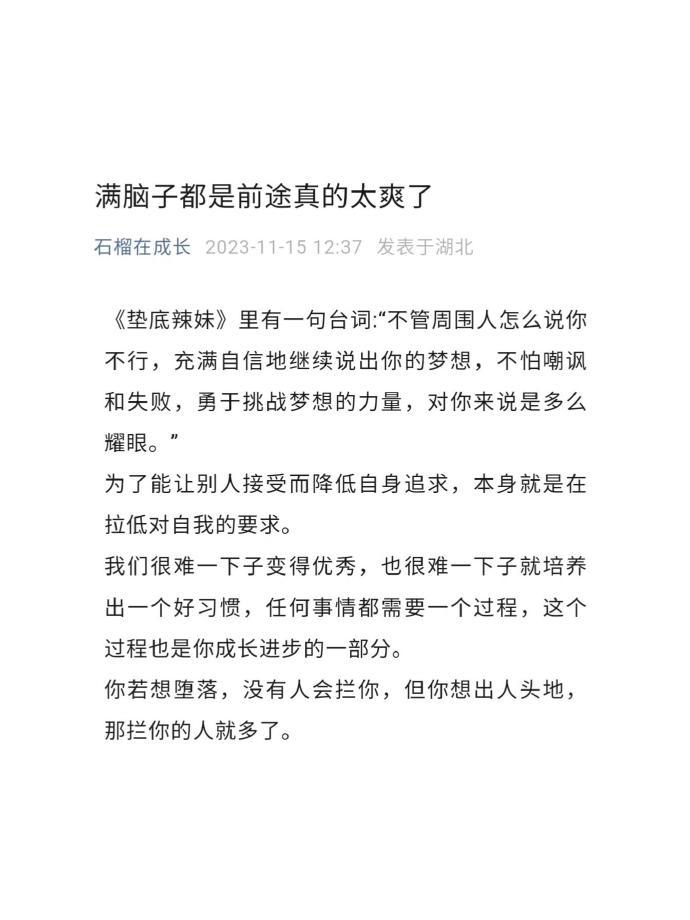 满脑子都是前途真的太爽了

石榴在成长 2023-11-15 12:37 发表于湖北

《垫底辣妹》里有一句台词:“不管周围人怎么说你不行，充满自信地继续说出你的梦想，不怕嘲讽和失败，勇于挑战梦想的力量，对你来说是多么耀眼。”
为了能让别人接受而降低自身追求，本身就是在拉低对自我的要求。
我们很难一下子变得优秀，也很难一下子就培养出一个好习惯，任何事情都需要一个过程，这个过程也是你成长进步的一部分。
你若想堕落，没有人会拦你，但你想出人头地，那拦你的人就多了。